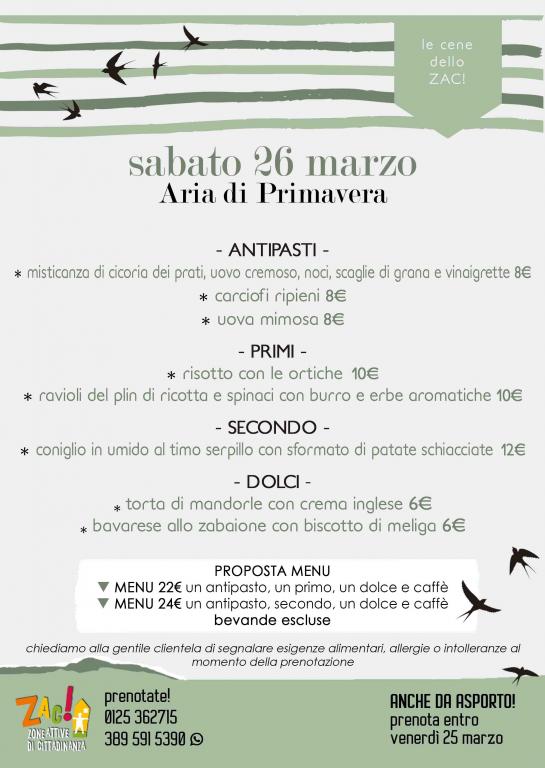 le cene dello ZAC!

sabato 26 marzo
Aria di Primavera

- ANTIPASTI -
* misticanza di cicoria dei prati, uovo cremoso, noci, scaglie di grana e vinaigrette 8€
* carciofi ripieni 8€
* uova mimosa 8€

- PRIMI -
* risotto con le ortiche 10€
* ravioli del plin di ricotta e spinaci con burro e erbe aromatiche 10€

- SECONDO -
* coniglio in umido al timo serpillo con sformato di patate schiacciate 12€

- DOLCI -
* torta di mandorle con crema inglese 6€
* bavarese allo zabaione con biscotto di meliga 6€

PROPOSTA MENU
▼ MENU 22€ un antipasto, un primo, un dolce e caffè
▼ MENU 24€ un antipasto, secondo, un dolce e caffè
bevande escluse

chiediamo alla gentile clientela di segnalare esigenze alimentari, allergie o intolleranze al momento della prenotazione

ZAC!
ZONE ATTIVE DI CITTADINANZA

prenotate!
0125 362715
389 591 5390

ANCHE DA ASPORTO!
prenota entro
venerdì 25 marzo